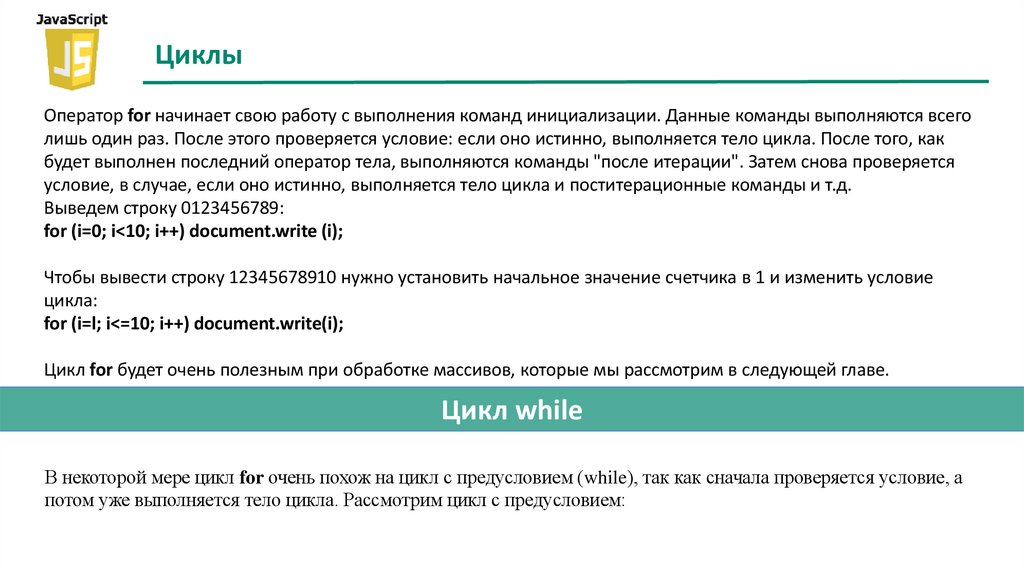 JavaScript

JS

Циклы

Оператор for начинает свою работу с выполнения команд инициализации. Данные команды выполняются всего лишь один раз. После этого проверяется условие: если оно истинно, выполняется тело цикла. После того, как будет выполнен последний оператор тела, выполняются команды "после итерации". Затем снова проверяется условие, в случае, если оно истинно, выполняется тело цикла и поститерационные команды и т.д.
Выведем строку 0123456789:
for (i=0; i<10; i++) document.write (i);

Чтобы вывести строку 12345678910 нужно установить начальное значение счетчика в 1 и изменить условие цикла:
for (i=l; i<=10; i++) document.write(i);

Цикл for будет очень полезным при обработке массивов, которые мы рассмотрим в следующей главе.

Цикл while

В некоторой мере цикл for очень похож на цикл с предусловием (while), так как сначала проверяется условие, а потом уже выполняется тело цикла. Рассмотрим цикл с предусловием: